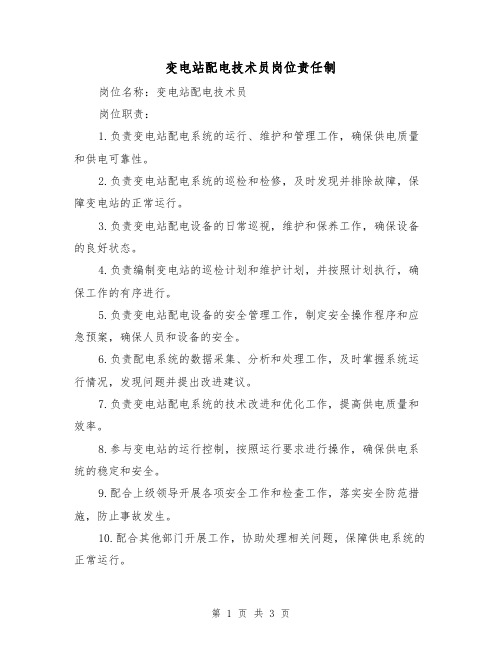 变电站配电技术员岗位责任制

岗位名称：变电站配电技术员

岗位职责：

1.负责变电站配电系统的运行、维护和管理工作，确保供电质量和供电可靠性。

2.负责变电站配电系统的巡检和检修，及时发现并排除故障，保障变电站的正常运行。

3.负责变电站配电设备的日常巡视，维护和保养工作，确保设备的良好状态。

4.负责编制变电站的巡检计划和维护计划，并按照计划执行，确保工作的有序进行。

5.负责变电站配电设备的安全管理工作，制定安全操作程序和应急预案，确保人员和设备的安全。

6.负责配电系统的数据采集、分析和处理工作，及时掌握系统运行情况，发现问题并提出改进建议。

7.负责变电站配电系统的技术改进和优化工作，提高供电质量和效率。

8.参与变电站的运行控制，按照运行要求进行操作，确保供电系统的稳定和安全。

9.配合上级领导开展各项安全工作和检查工作，落实安全防范措施，防止事故发生。

10.配合其他部门开展工作，协助处理相关问题，保障供电系统的正常运行。

第 1 页 共 3 页